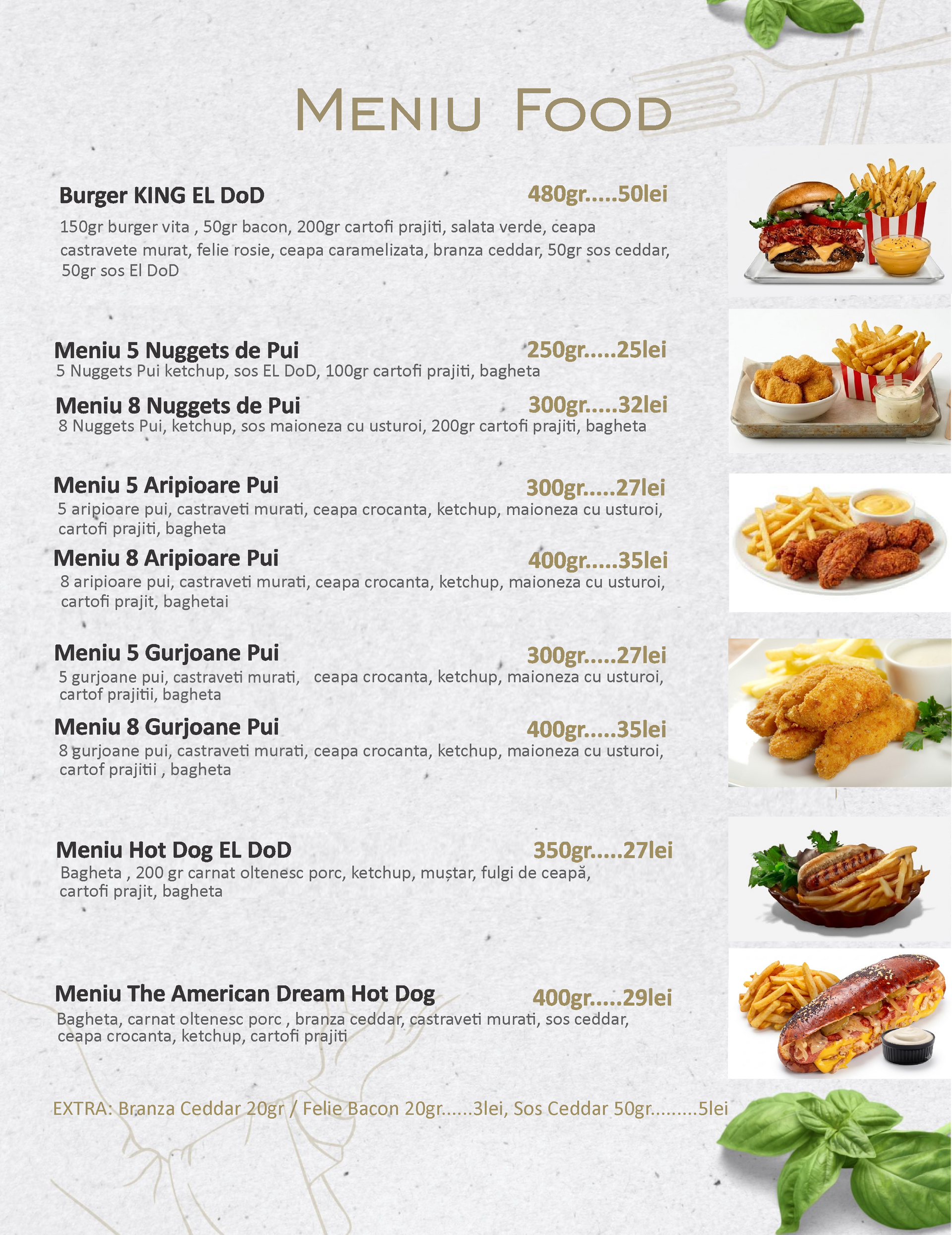 MENIU FOOD

Burger KING EL DoD 480gr.....50lei

150gr burger vita , 50gr bacon, 200gr cartofi prajiti, salata verde, ceapa castravete murat, felie rosie, ceapa caramelizata, branza ceddar, 50gr sos ceddar, 50gr sos El DoD

Meniu 5 Nuggets de Pui 250gr.....25lei
5 Nuggets Pui ketchup, sos EL DoD, 100gr cartofi prajiti, bagheta

Meniu 8 Nuggets de Pui 300gr.....32lei
8 Nuggets Pui, ketchup, sos maioneza cu usturoi, 200gr cartofi prajiti, bagheta

Meniu 5 Aripioare Pui 300gr.....27lei
5 aripioare pui, castraveti murati, ceapa crocanta, ketchup, maioneza cu usturoi, cartofi prajiti, bagheta

Meniu 8 Aripioare Pui 400gr.....35lei
8 aripioare pui, castraveti murati, ceapa crocanta, ketchup, maioneza cu usturoi, cartofi prajit, baghetai

Meniu 5 Gurjoane Pui 300gr.....27lei
5 gurjoane pui, castraveti murati, ceapa crocanta, ketchup, maioneza cu usturoi, cartof prajitii, bagheta

Meniu 8 Gurjoane Pui 400gr.....35lei
8 gurjoane pui, castraveti murati, ceapa crocanta, ketchup, maioneza cu usturoi, cartof prajitii , bagheta

Meniu Hot Dog EL DoD 350gr.....27lei
Bagheta , 200 gr carnat oltenesc porc, ketchup, muștar, fulgi de ceapă, cartofi prajit, bagheta

Meniu The American Dream Hot Dog 400gr.....29lei
Bagheta, carnat oltenesc porc , branza ceddar, castraveti murati, sos ceddar, ceapa crocanta, ketchup, cartofi prajiti

EXTRA: Branza Ceddar 20gr / Felie Bacon 20gr......3lei, Sos Ceddar 50gr.........5lei